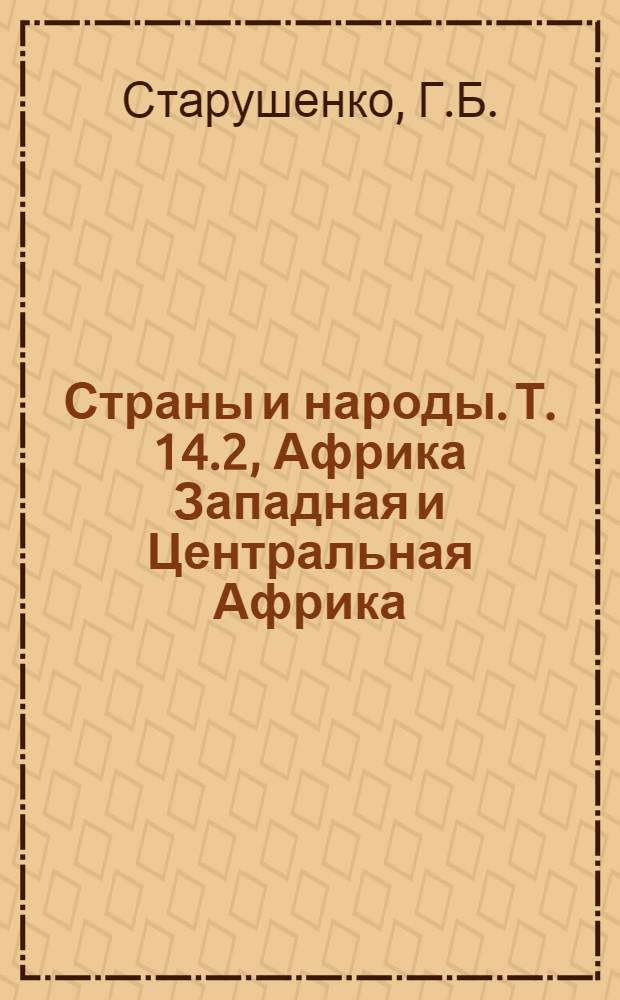 Старушенко, Г.Б.

Страны и народы. Т. 14.2, Африка Западная и Центральная Африка